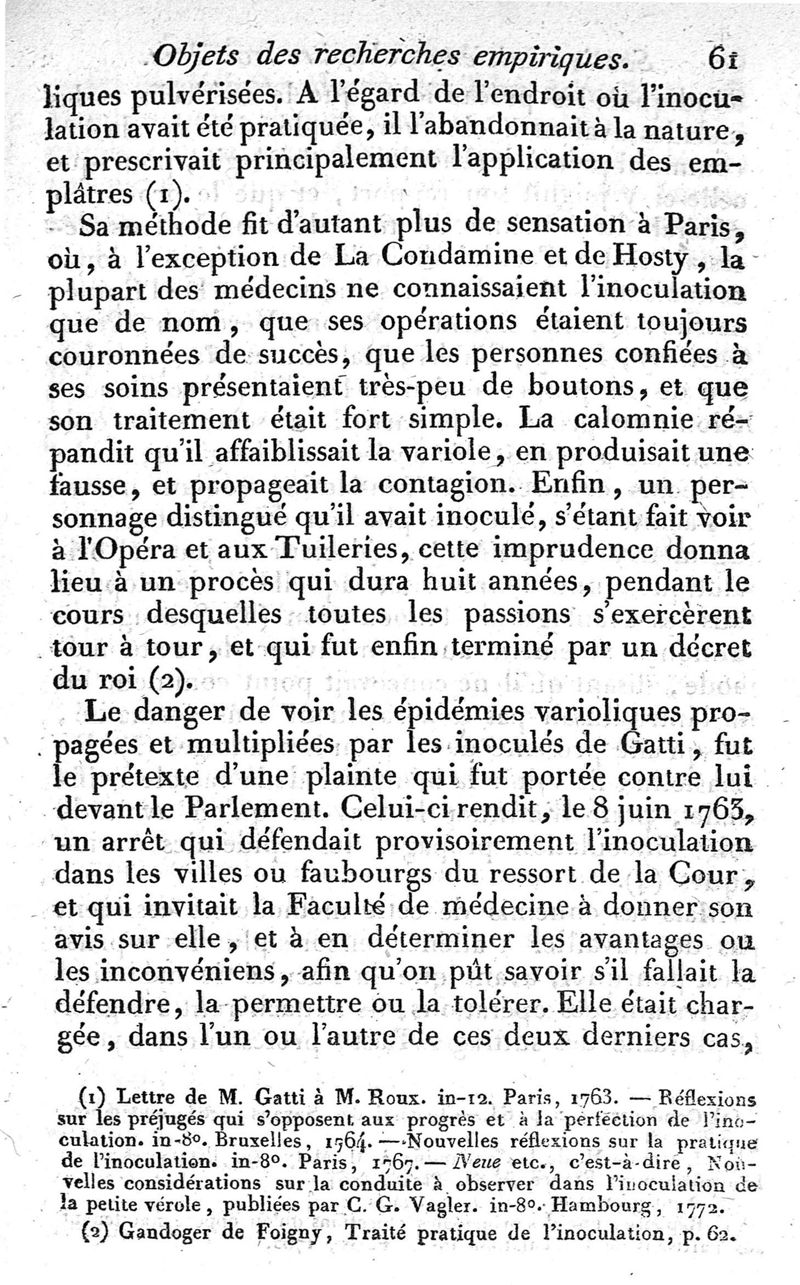 Objets des recherches empiriques. 61

liques pulvérisées. A l'égard de l'endroit où l'inoculation avait été pratiquée, il l'abandonnait à la nature, et prescrivait principalement l'application des emplâtres (1).

Sa méthode fit d'autant plus de sensation à Paris, où, à l'exception de La Condamine et de Hosty, la plupart des médecins ne connaissaient l'inoculation que de nom, que ses opérations étaient toujours couronnées de succès, que les personnes confiées à ses soins présentaient très-peu de boutons, et que son traitement était fort simple. La calomnie répandit qu'il affaiblissait la variole, en produisait une fausse, et propageait la contagion. Enfin, un personnage distingué qu'il avait inoculé, s'étant fait voir à l'Opéra et aux Tuileries, cette imprudence donna lieu à un procès qui dura huit années, pendant le cours desquelles toutes les passions s'exercèrent tour à tour, et qui fut enfin terminé par un décret du roi (2).

Le danger de voir les épidémies varioliques propagées et multipliées par les inoculés de Gatti, fut le prétexte d'une plainte qui fut portée contre lui devant le Parlement. Celui-ci rendit, le 8 juin 1763, un arrêt qui défendait provisoirement l'inoculation dans les villes ou faubourgs du ressort de la Cour, et qui invitait la Faculté de médecine à donner son avis sur elle, et à en déterminer les avantages ou les inconvéniens, afin qu'on pût savoir s'il fallait la défendre, la permettre ou la tolérer. Elle était chargée, dans l'un ou l'autre de ces deux derniers cas,

(1) Lettre de M. Gatti à M. Roux. in-12. Paris, 1763. — Réflexions sur les préjugés qui s'opposent aux progrès et à la perfection de l'inoculation. in-8°. Bruxelles, 1764. — Nouvelles réflexions sur la pratique de l'inoculation. in-8°. Paris, 1767. — Neue etc., c'est-à-dire, Nouvelles considérations sur la conduite à observer dans l'inoculation de la petite vérole, publiées par C. G. Vagler. in-8°. Hambourg, 1772.

(2) Gandoger de Foigny, Traité pratique de l'inoculation, p. 62.